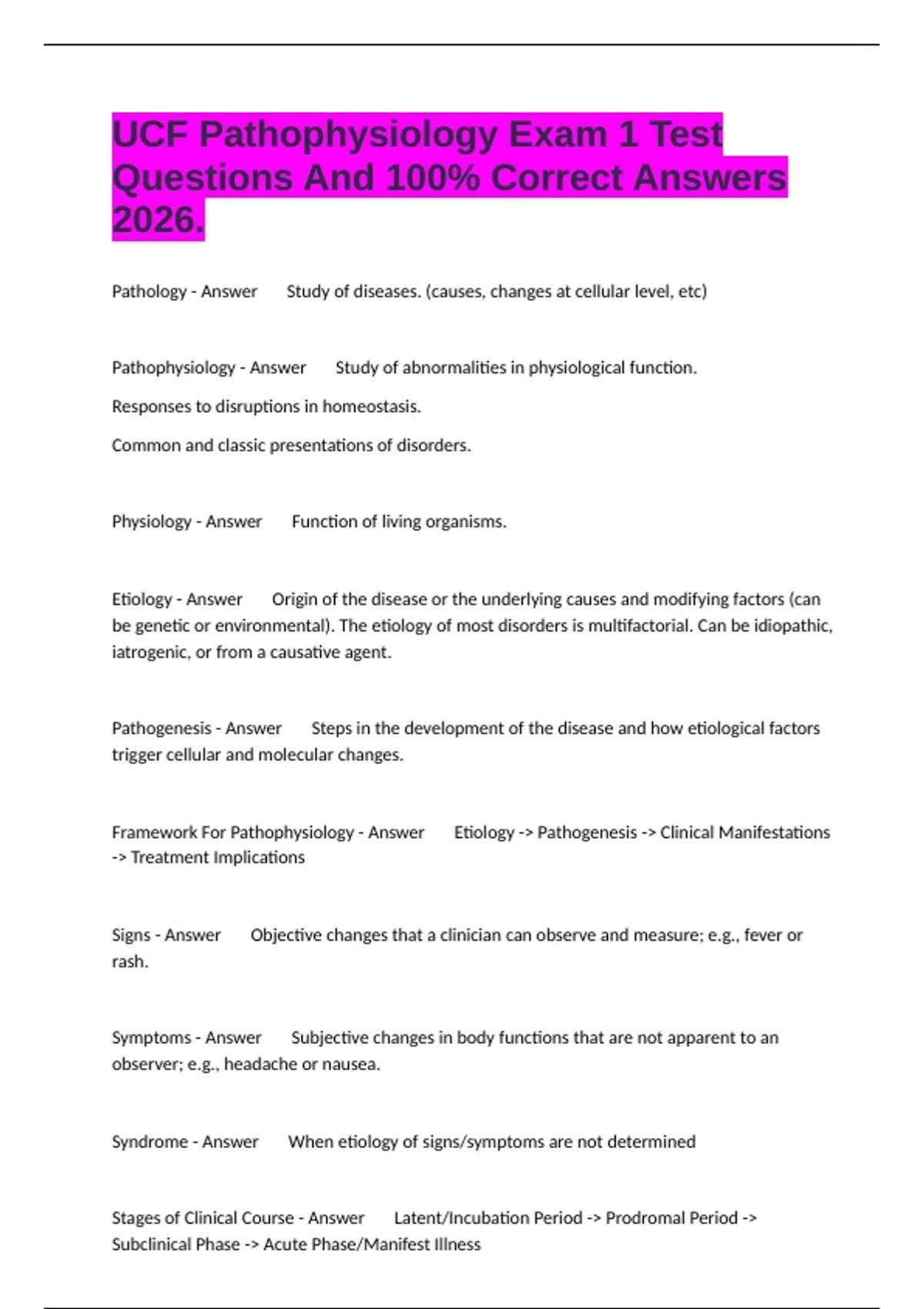 UCF Pathophysiology Exam 1 Test Questions And 100% Correct Answers 2026.

Pathology - Answer Study of diseases. (causes, changes at cellular level, etc)

Pathophysiology - Answer Study of abnormalities in physiological function.

Responses to disruptions in homeostasis.

Common and classic presentations of disorders.

Physiology - Answer Function of living organisms.

Etiology - Answer Origin of the disease or the underlying causes and modifying factors (can be genetic or environmental). The etiology of most disorders is multifactorial. Can be idiopathic, iatrogenic, or from a causative agent.

Pathogenesis - Answer Steps in the development of the disease and how etiological factors trigger cellular and molecular changes.

Framework For Pathophysiology - Answer Etiology -> Pathogenesis -> Clinical Manifestations -> Treatment Implications

Signs - Answer Objective changes that a clinician can observe and measure; e.g., fever or rash.

Symptoms - Answer Subjective changes in body functions that are not apparent to an observer; e.g., headache or nausea.

Syndrome - Answer When etiology of signs/symptoms are not determined

Stages of Clinical Course - Answer Latent/Incubation Period -> Prodromal Period -> Subclinical Phase -> Acute Phase/Manifest Illness